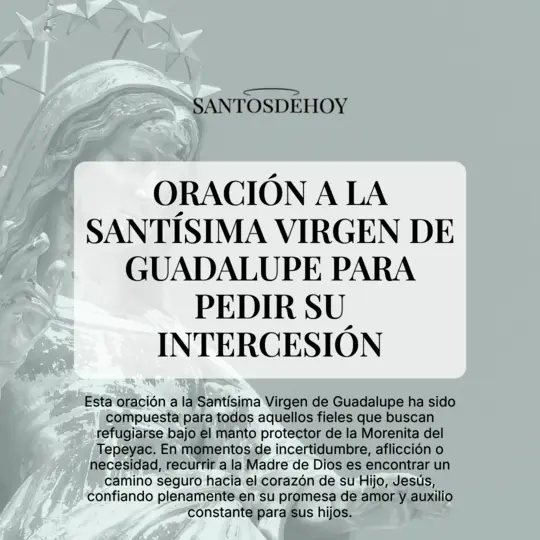 SANTOSDEHOY

ORACIÓN A LA SANTÍSIMA VIRGEN DE GUADALUPE PARA PEDIR SU INTERCESIÓN

Esta oración a la Santísima Virgen de Guadalupe ha sido compuesta para todos aquellos fieles que buscan refugiarse bajo el manto protector de la Morenita del Tepeyac. En momentos de incertidumbre, aflicción o necesidad, recurrir a la Madre de Dios es encontrar un camino seguro hacia el corazón de su Hijo, Jesús, confiando plenamente en su promesa de amor y auxilio constante para sus hijos.